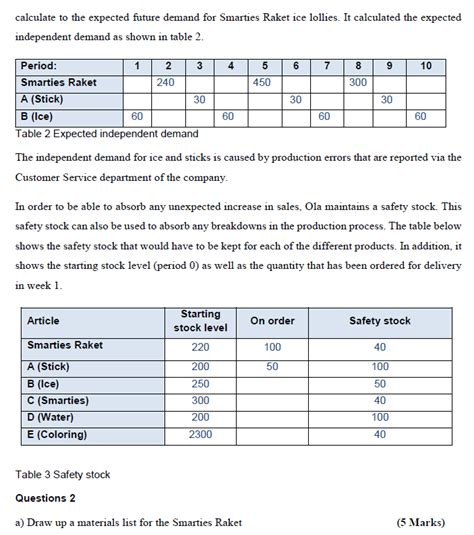 calculate to the expected future demand for Smarties Raket ice lollies. It calculated the expected independent demand as shown in table 2.

| Period: | 1 | 2 | 3 | 4 | 5 | 6 | 7 | 8 | 9 | 10 |
|---|---|---|---|---|---|---|---|---|---|---|
| Smarties Raket | | 240 | | | 450 | | | 300 | | |
| A (Stick) | | | 30 | | | 30 | | | 30 | |
| B (Ice) | 60 | | | 60 | | | 60 | | | 60 |

Table 2 Expected independent demand

The independent demand for ice and sticks is caused by production errors that are reported via the Customer Service department of the company.

In order to be able to absorb any unexpected increase in sales, Ola maintains a safety stock. This safety stock can also be used to absorb any breakdowns in the production process. The table below shows the safety stock that would have to be kept for each of the different products. In addition, it shows the starting stock level (period 0) as well as the quantity that has been ordered for delivery in week 1.

| Article | Starting stock level | On order | Safety stock |
|---|---|---|---|
| Smarties Raket | 220 | 100 | 40 |
| A (Stick) | 200 | 50 | 100 |
| B (Ice) | 250 | | 50 |
| C (Smarties) | 300 | | 40 |
| D (Water) | 200 | | 100 |
| E (Coloring) | 2300 | | 40 |

Table 3 Safety stock

Questions 2

a) Draw up a materials list for the Smarties Raket (5 Marks)